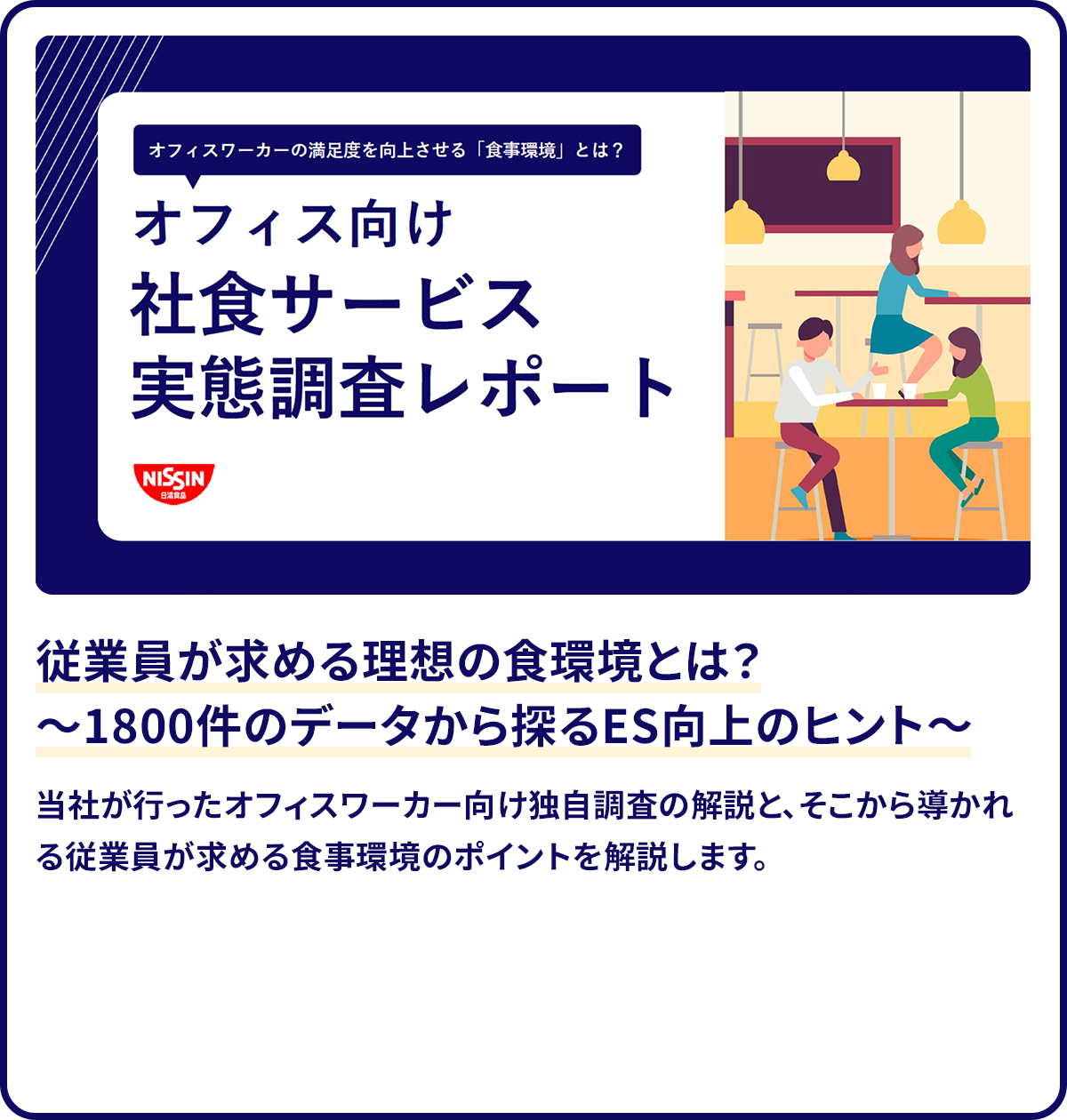 オフィスワーカーの満足度を向上させる「食事環境」とは？

オフィス向け
社食サービス
実態調査レポート

NISSIN
日清食品

従業員が求める理想の食環境とは？
～1800件のデータから探るES向上のヒント～

当社が行ったオフィスワーカー向け独自調査の解説と、そこから導かれる従業員が求める食事環境のポイントを解説します。